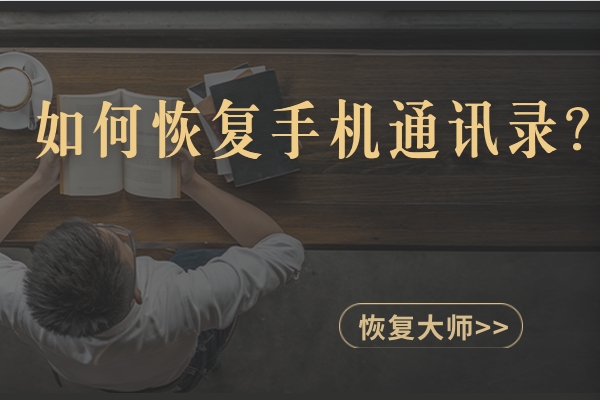 如何恢复手机通讯录？

恢复大师>>